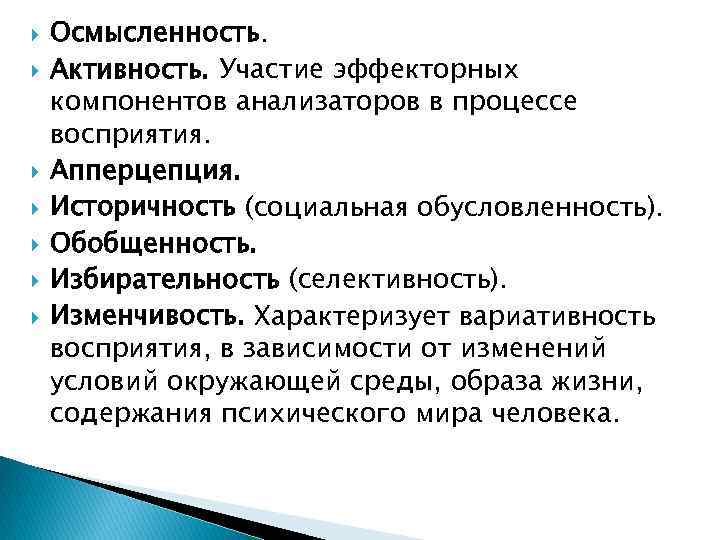 Осмысленность.

Активность. Участие эффекторных компонентов анализаторов в процессе восприятия.

Апперцепция.

Историчность (социальная обусловленность).

Обобщенность.

Избирательность (селективность).

Изменчивость. Характеризует вариативность восприятия, в зависимости от изменений условий окружающей среды, образа жизни, содержания психического мира человека.